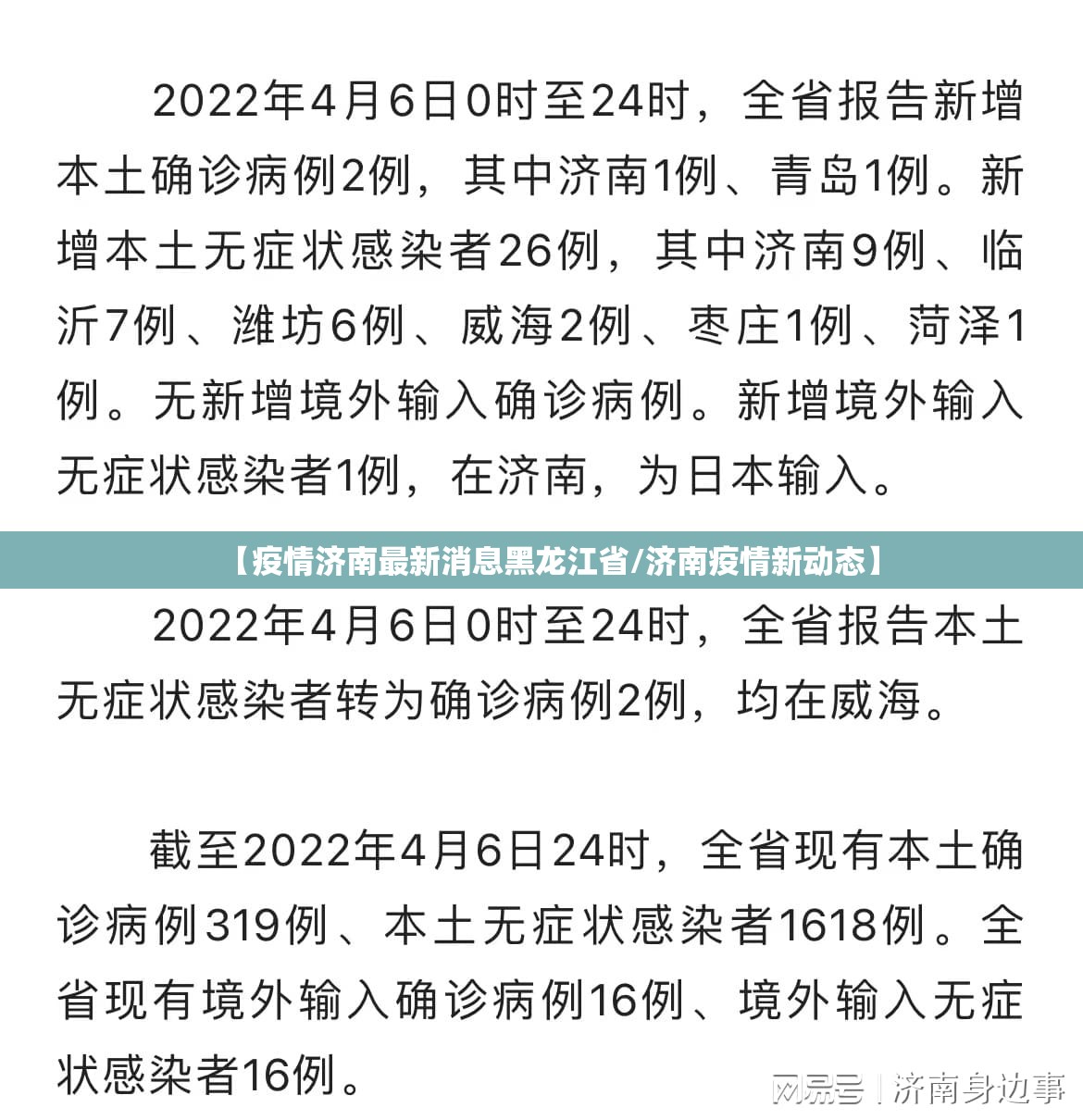 2022年4月6日0时至24时，全省报告新增本土确诊病例2例，其中济南1例、青岛1例。新增本土无症状感染者26例，其中济南9例、临沂7例、潍坊6例、威海2例、枣庄1例、菏泽1例。无新增境外输入确诊病例。新增境外输入无症状感染者1例，在济南，为日本输入。

【疫情济南最新消息黑龙江省/济南疫情新动态】

2022年4月6日0时至24时，全省报告本土无症状感染者转为确诊病例2例，均在威海。

截至2022年4月6日24时，全省现有本土确诊病例319例、本土无症状感染者1618例。全省现有境外输入确诊病例16例、境外输入无症状感染者16例。

网易号 | 济南身边事